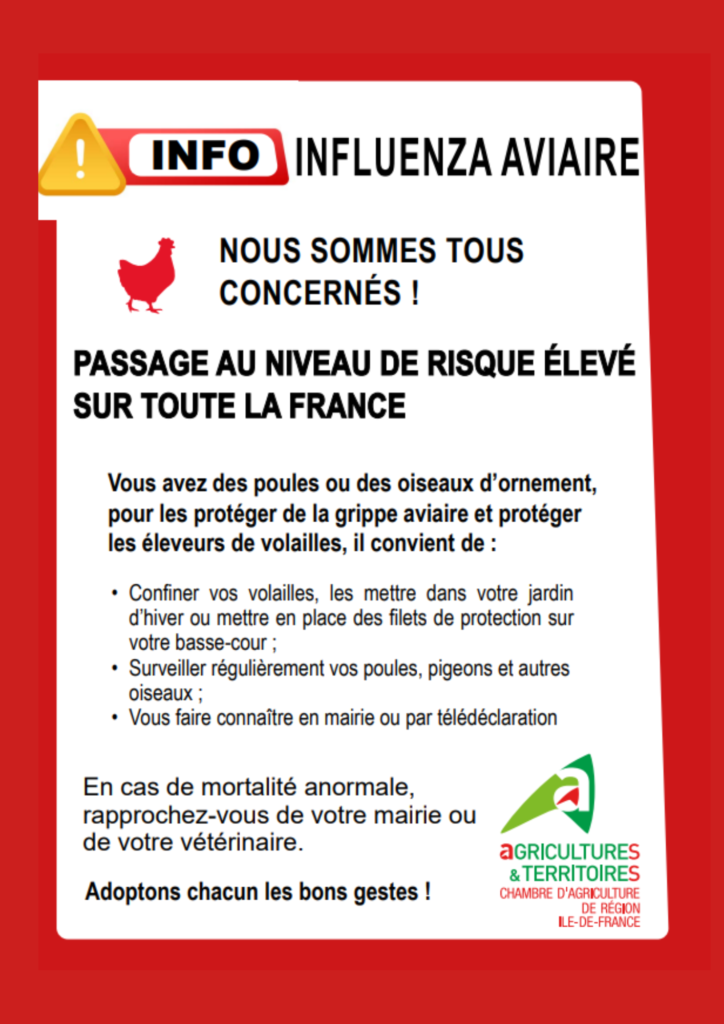 INFO INFLUENZA AVIAIRE

NOUS SOMMES TOUS CONCERNÉS !

PASSAGE AU NIVEAU DE RISQUE ÉLEVÉ SUR TOUTE LA FRANCE

Vous avez des poules ou des oiseaux d'ornement, pour les protéger de la grippe aviaire et protéger les éleveurs de volailles, il convient de :

• Confiner vos volailles, les mettre dans votre jardin d'hiver ou mettre en place des filets de protection sur votre basse-cour ;
• Surveiller régulièrement vos poules, pigeons et autres oiseaux ;
• Vous faire connaître en mairie ou par télédéclaration

En cas de mortalité anormale, rapprochez-vous de votre mairie ou de votre vétérinaire.

Adoptons chacun les bons gestes !

aGRICULTURES & TERRITOIRES
CHAMBRE D'AGRICULTURE DE RÉGION ILE-DE-FRANCE